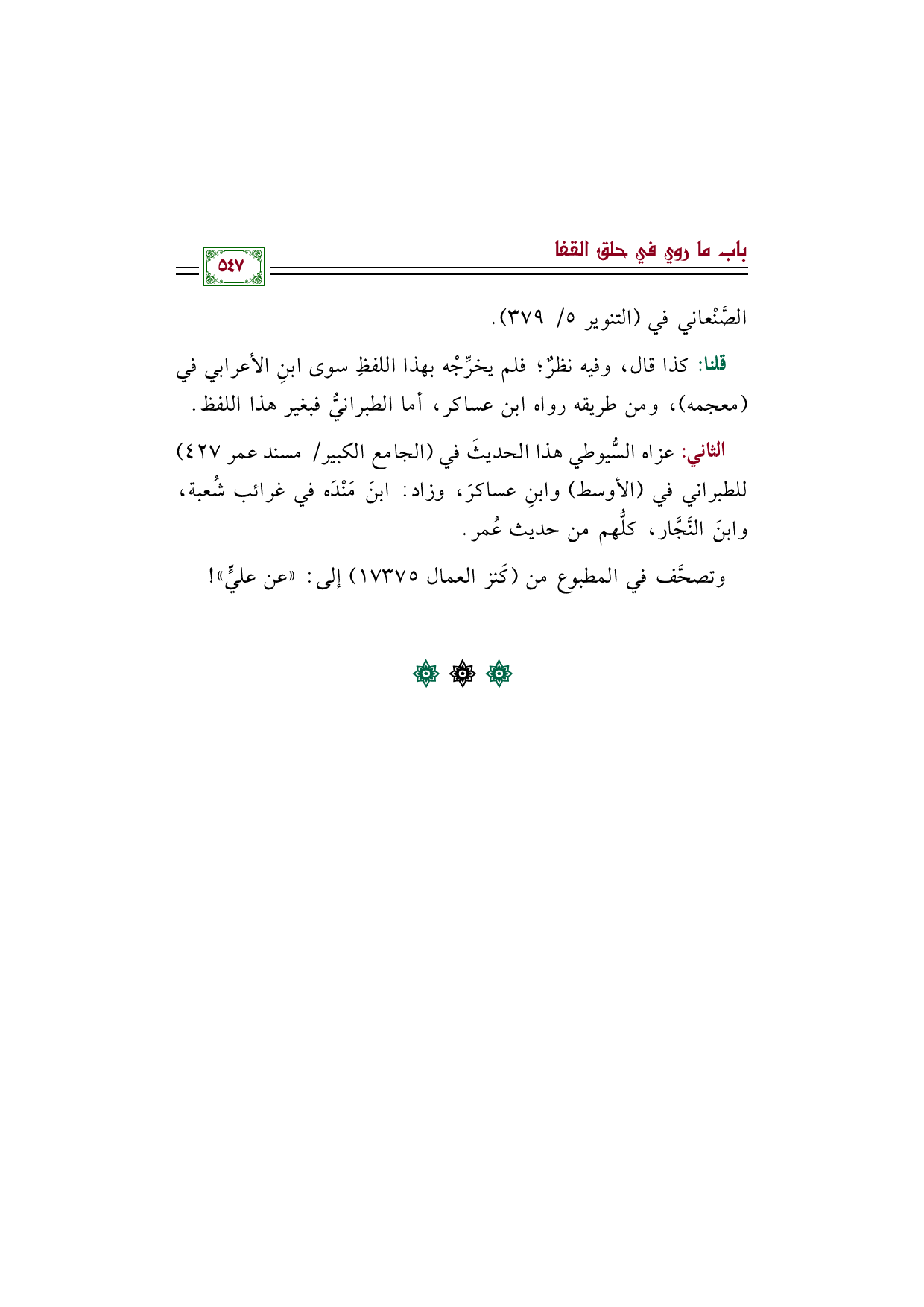 باب ما روي في حلق القفا

٥٤٧

الصَّنْعاني في (التنوير ٥/ ٣٧٩).

قلنا: كذا قال، وفيه نظرٌ؛ فلم يخرِّجْه بهذا اللفظِ سوى ابنِ الأعرابي في (معجمه)، ومن طريقه رواه ابن عساكر، أما الطبرانيُّ فبغير هذا اللفظ.

الثاني: عزاه السُّيوطي هذا الحديثَ في (الجامع الكبير/ مسند عمر ٤٢٧) للطبراني في (الأوسط) وابنِ عساكرَ، وزاد: ابنَ مَنْدَه في غرائب شُعبة، وابنَ النَّجَّار، كلُّهم من حديث عُمر.

وتصحَّف في المطبوع من (كَنز العمال ١٧٣٧٥) إلى: «عن عليٍّ»!